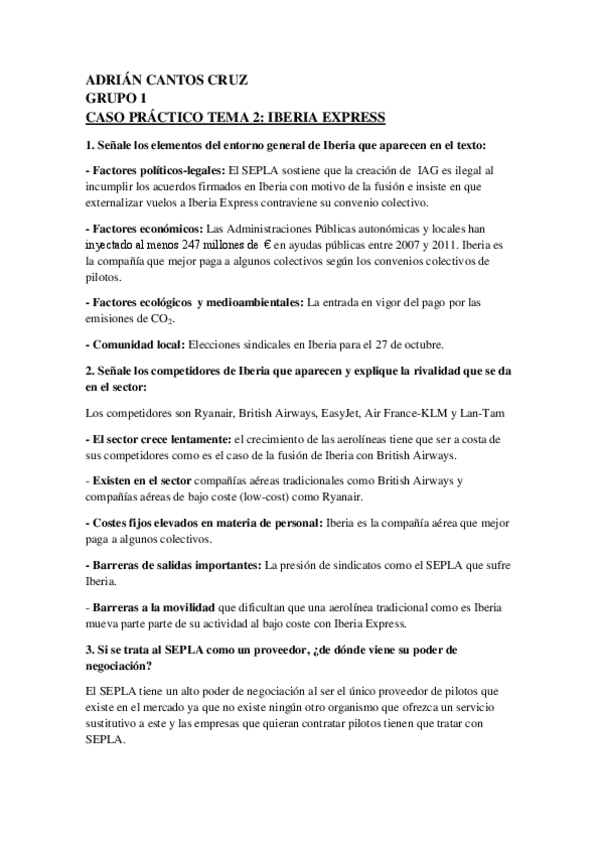 ADRIÁN CANTOS CRUZ
GRUPO 1
CASO PRÁCTICO TEMA 2: IBERIA EXPRESS

1. Señale los elementos del entorno general de Iberia que aparecen en el texto:

- Factores políticos-legales: El SEPLA sostiene que la creación de IAG es ilegal al incumplir los acuerdos firmados en Iberia con motivo de la fusión e insiste en que externalizar vuelos a Iberia Express contraviene su convenio colectivo.

- Factores económicos: Las Administraciones Públicas autonómicas y locales han inyectado al menos 247 millones de € en ayudas públicas entre 2007 y 2011. Iberia es la compañía que mejor paga a algunos colectivos según los convenios colectivos de pilotos.

- Factores ecológicos y medioambientales: La entrada en vigor del pago por las emisiones de $CO_2$.

- Comunidad local: Elecciones sindicales en Iberia para el 27 de octubre.

2. Señale los competidores de Iberia que aparecen y explique la rivalidad que se da en el sector:

Los competidores son Ryanair, British Airways, EasyJet, Air France-KLM y Lan-Tam

- El sector crece lentamente: el crecimiento de las aerolíneas tiene que ser a costa de sus competidores como es el caso de la fusión de Iberia con British Airways.

- Existen en el sector compañías aéreas tradicionales como British Airways y compañías aéreas de bajo coste (low-cost) como Ryanair.

- Costes fijos elevados en materia de personal: Iberia es la compañía aérea que mejor paga a algunos colectivos.

- Barreras de salidas importantes: La presión de sindicatos como el SEPLA que sufre Iberia.

- Barreras a la movilidad que dificultan que una aerolínea tradicional como es Iberia mueva parte parte de su actividad al bajo coste con Iberia Express.

3. Si se trata al SEPLA como un proveedor, ¿de dónde viene su poder de negociación?

El SEPLA tiene un alto poder de negociación al ser el único proveedor de pilotos que existe en el mercado ya que no existe ningún otro organismo que ofrezca un servicio sustitutivo a este y las empresas que quieran contratar pilotos tienen que tratar con SEPLA.